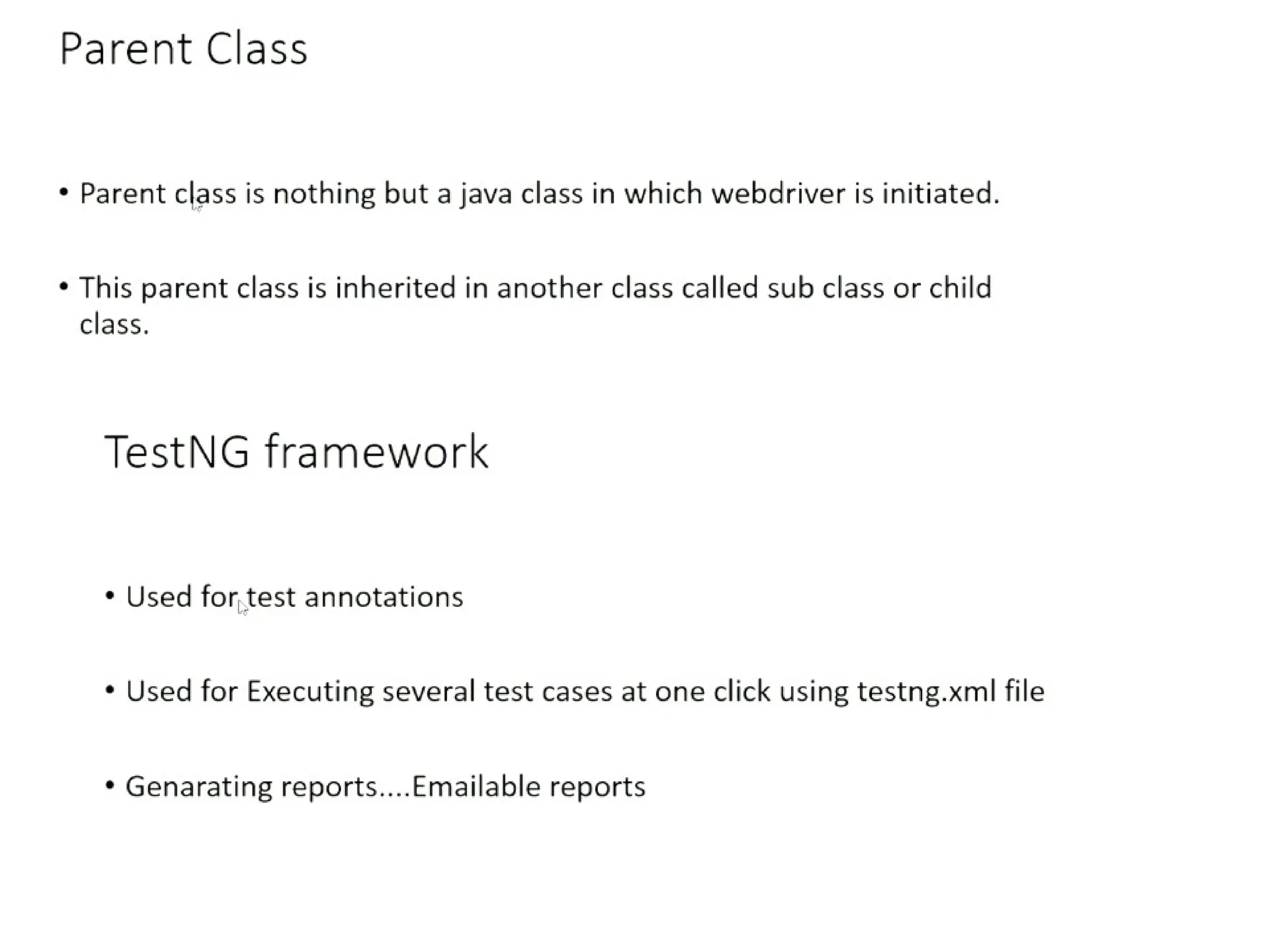 Parent Class

• Parent class is nothing but a java class in which webdriver is initiated.

• This parent class is inherited in another class called sub class or child class.

TestNG framework

• Used for test annotations

• Used for Executing several test cases at one click using testng.xml file

• Genarating reports....Emailable reports